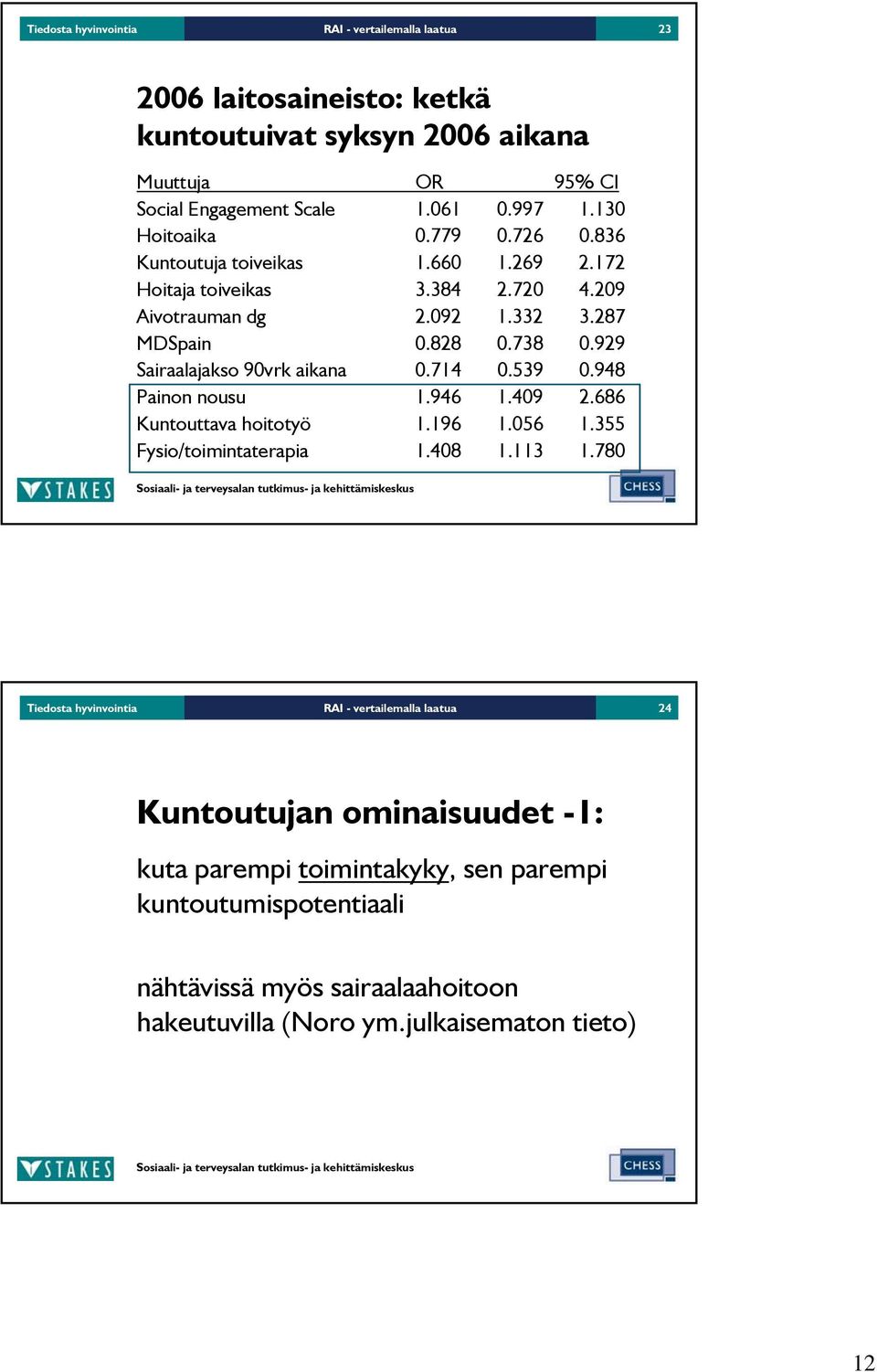 Tiedosta hyvinvointia RAI - vertailemalla laatua 23

2006 laitosaineisto: ketkä kuntoutuivat syksyn 2006 aikana

| Muuttuja | OR | 95% CI | |
|---|---|---|---|
| Social Engagement Scale | 1.061 | 0.997 | 1.130 |
| Hoitoaika | 0.779 | 0.726 | 0.836 |
| Kuntoutuja toiveikas | 1.660 | 1.269 | 2.172 |
| Hoitaja toiveikas | 3.384 | 2.720 | 4.209 |
| Aivotrauman dg | 2.092 | 1.332 | 3.287 |
| MDSpain | 0.828 | 0.738 | 0.929 |
| Sairaalajakso 90vrk aikana | 0.714 | 0.539 | 0.948 |
| Painon nousu | 1.946 | 1.409 | 2.686 |
| Kuntouttava hoitotyö | 1.196 | 1.056 | 1.355 |
| Fysio/toimintaterapia | 1.408 | 1.113 | 1.780 |

STAKES Sosiaali- ja terveysalan tutkimus- ja kehittämiskeskus CHESS

Tiedosta hyvinvointia RAI - vertailemalla laatua 24

Kuntoutujan ominaisuudet -1:

kuta parempi toimintakyky, sen parempi kuntoutumispotentiaali

nähtävissä myös sairaalaahoitoon hakeutuvilla (Noro ym.julkaisematon tieto)

STAKES Sosiaali- ja terveysalan tutkimus- ja kehittämiskeskus CHESS

12